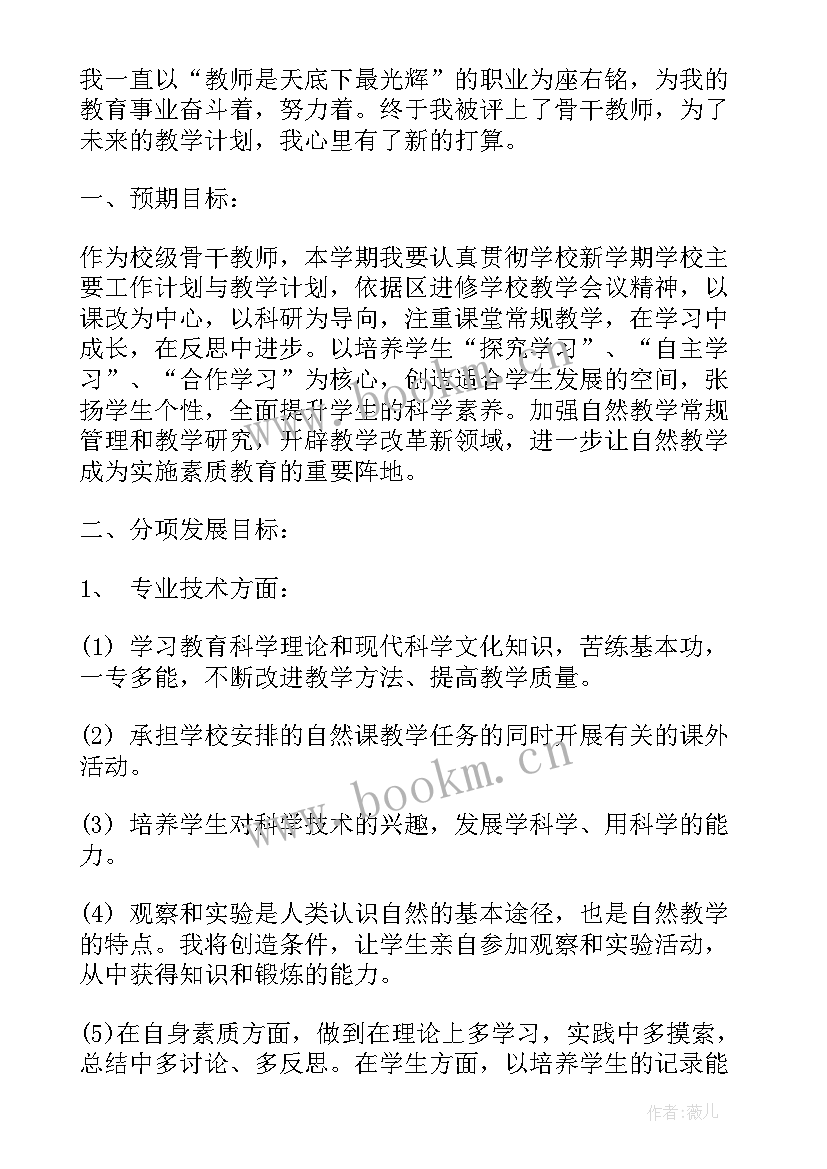 我一直以“教师是天底下最光辉”的职业为座右铭，为我的教育事业奋斗着，努力着。终于我被评上了骨干教师，为了未来的教学计划，我心里有了新的打算。

一、预期目标：

作为校级骨干教师，本学期我要认真贯彻学校新学期学校主要工作计划与教学计划，依据区进修学校教学会议精神，以课改为中心，以科研为导向，注重课堂常规教学，在学习中成长，在反思中进步。以培养学生“探究学习”、“自主学习”、“合作学习”为核心，创造适合学生发展的空间，张扬学生个性，全面提升学生的科学素养。加强自然教学常规管理和教学研究，开辟教学改革新领域，进一步让自然教学成为实施素质教育的重要阵地。

二、分项发展目标：

1、 专业技术方面：

(1) 学习教育科学理论和现代科学文化知识，苦练基本功，一专多能，不断改进教学方法、提高教学质量。

(2) 承担学校安排的自然课教学任务的同时开展有关的课外活动。

(3) 培养学生对科学技术的兴趣，发展学科学、用科学的能力。

(4) 观察和实验是人类认识自然的基本途径，也是自然教学的特点。我将创造条件，让学生亲自参加观察和实验活动，从中获得知识和锻炼的能力。

(5)在自身素质方面，做到在理论上多学习，实践中多摸索，总结中多讨论、多反思。在学生方面，以培养学生的记录能

www.bookm.cn

作者：薇儿